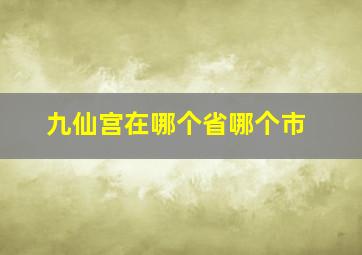 九仙宫在哪个省哪个市